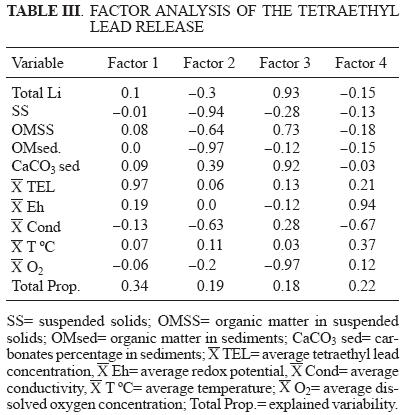 **TABLE III**. FACTOR ANALYSIS OF THE TETRAETHYL LEAD RELEASE

| Variable | Factor 1 | Factor 2 | Factor 3 | Factor 4 |
|---|---|---|---|---|
| Total Li | 0.1 | –0.3 | 0.93 | –0.15 |
| SS | –0.01 | –0.94 | –0.28 | –0.13 |
| OMSS | 0.08 | –0.64 | 0.73 | –0.18 |
| OMsed. | 0.0 | –0.97 | –0.12 | –0.15 |
| $CaCO_3$ sed | 0.09 | 0.39 | 0.92 | –0.03 |
| $\overline{X}$ TEL | 0.97 | 0.06 | 0.13 | 0.21 |
| $\overline{X}$ Eh | 0.19 | 0.0 | –0.12 | 0.94 |
| $\overline{X}$ Cond | –0.13 | –0.63 | 0.28 | –0.67 |
| $\overline{X}$ T ºC | 0.07 | 0.11 | 0.03 | 0.37 |
| $\overline{X}$ $O_2$ | –0.06 | –0.2 | –0.97 | 0.12 |
| Total Prop. | 0.34 | 0.19 | 0.18 | 0.22 |

SS= suspended solids; OMSS= organic matter in suspended solids; OMsed= organic matter in sediments; $CaCO_3$ sed= carbonates percentage in sediments; $\overline{X}$ TEL= average tetraethyl lead concentration, $\overline{X}$ Eh= average redox potential, $\overline{X}$ Cond= average conductivity, $\overline{X}$ T ºC= average temperature; $\overline{X}$ $O_2$= average dissolved oxygen concentration; Total Prop.= explained variability.